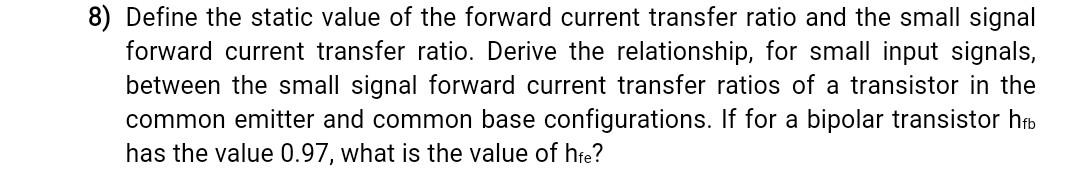 8) Define the static value of the forward current transfer ratio and the small signal forward current transfer ratio. Derive the relationship, for small input signals, between the small signal forward current transfer ratios of a transistor in the common emitter and common base configurations. If for a bipolar transistor $h_{fb}$ has the value 0.97, what is the value of $h_{fe}$?